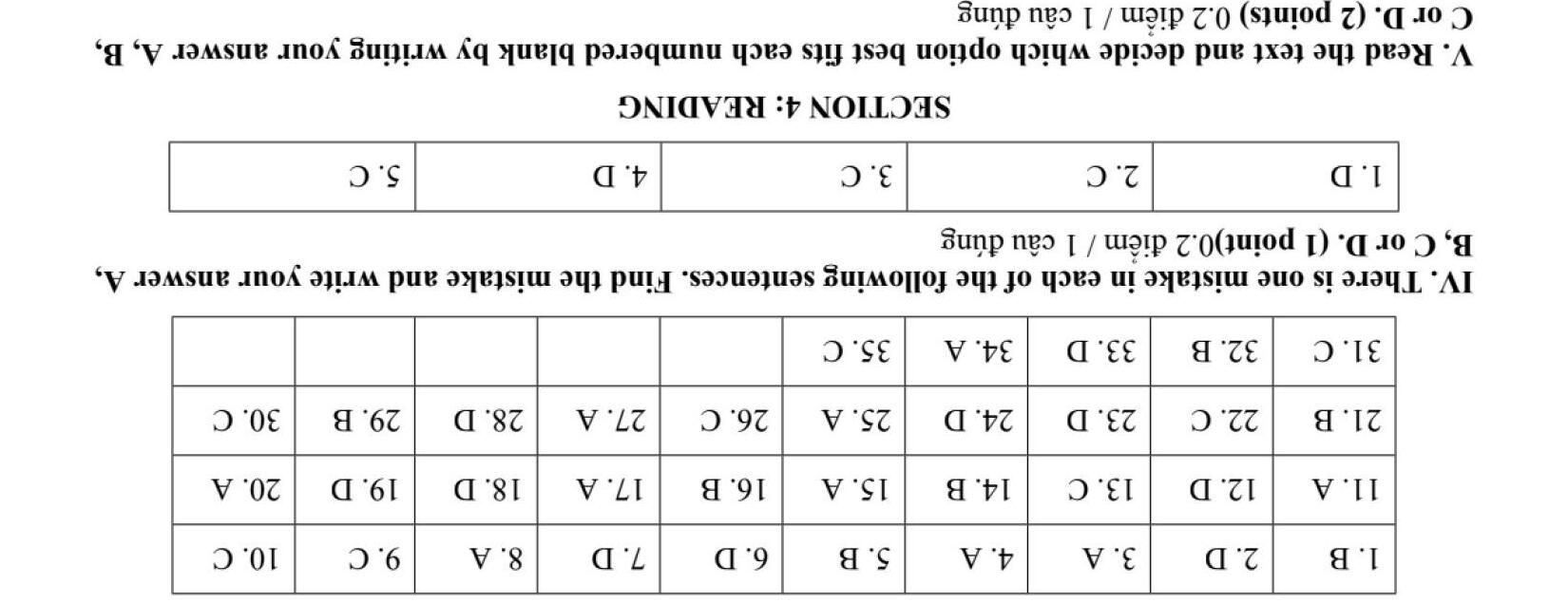 | 1. B | 2. D | 3. A | 4. A | 5. B | 6. D | 7. D | 8. A | 9. C | 10. C |
|---|---|---|---|---|---|---|---|---|---|
| 11. A | 12. D | 13. C | 14. B | 15. A | 16. B | 17. A | 18. D | 19. D | 20. A |
| 21. B | 22. C | 23. D | 24. D | 25. A | 26. C | 27. A | 28. D | 29. B | 30. C |
| 31. C | 32. B | 33. D | 34. A | 35. C | | | | | |

IV. There is one mistake in each of the following sentences. Find the mistake and write your answer A, B, C or D. (1 point)0.2 điểm / 1 câu đúng

| 1. D | 2. C | 3. C | 4. D | 5. C |
|---|---|---|---|---|

SECTION 4: READING

V. Read the text and decide which option best fits each numbered blank by writing your answer A, B, C or D. (2 points) 0.2 điểm / 1 câu đúng